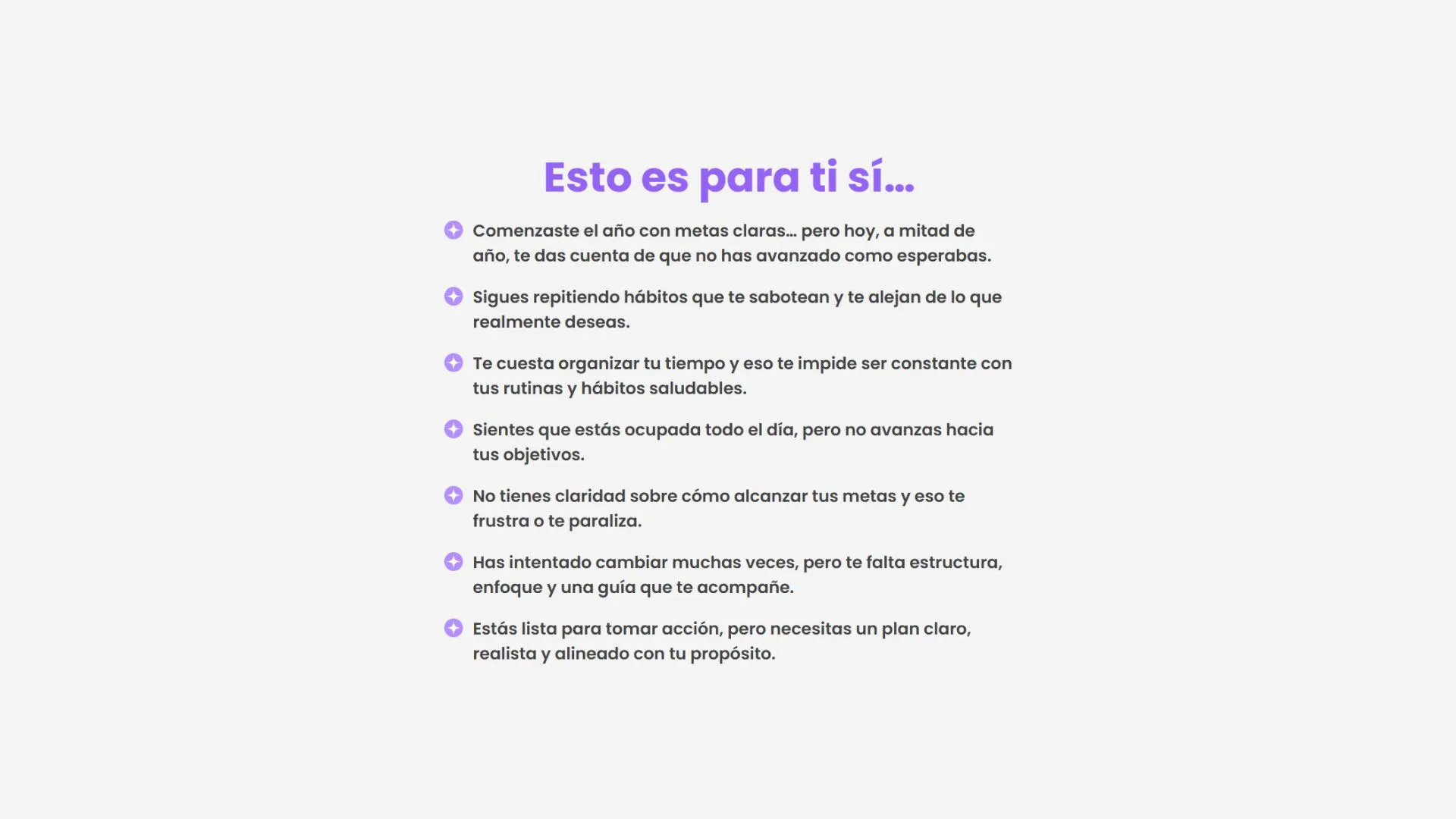 Esto es para ti sí...

• Comenzaste el año con metas claras... pero hoy, a mitad de año, te das cuenta de que no has avanzado como esperabas.

• Sigues repitiendo hábitos que te sabotean y te alejan de lo que realmente deseas.

• Te cuesta organizar tu tiempo y eso te impide ser constante con tus rutinas y hábitos saludables.

• Sientes que estás ocupada todo el día, pero no avanzas hacia tus objetivos.

• No tienes claridad sobre cómo alcanzar tus metas y eso te frustra o te paraliza.

• Has intentado cambiar muchas veces, pero te falta estructura, enfoque y una guía que te acompañe.

• Estás lista para tomar acción, pero necesitas un plan claro, realista y alineado con tu propósito.